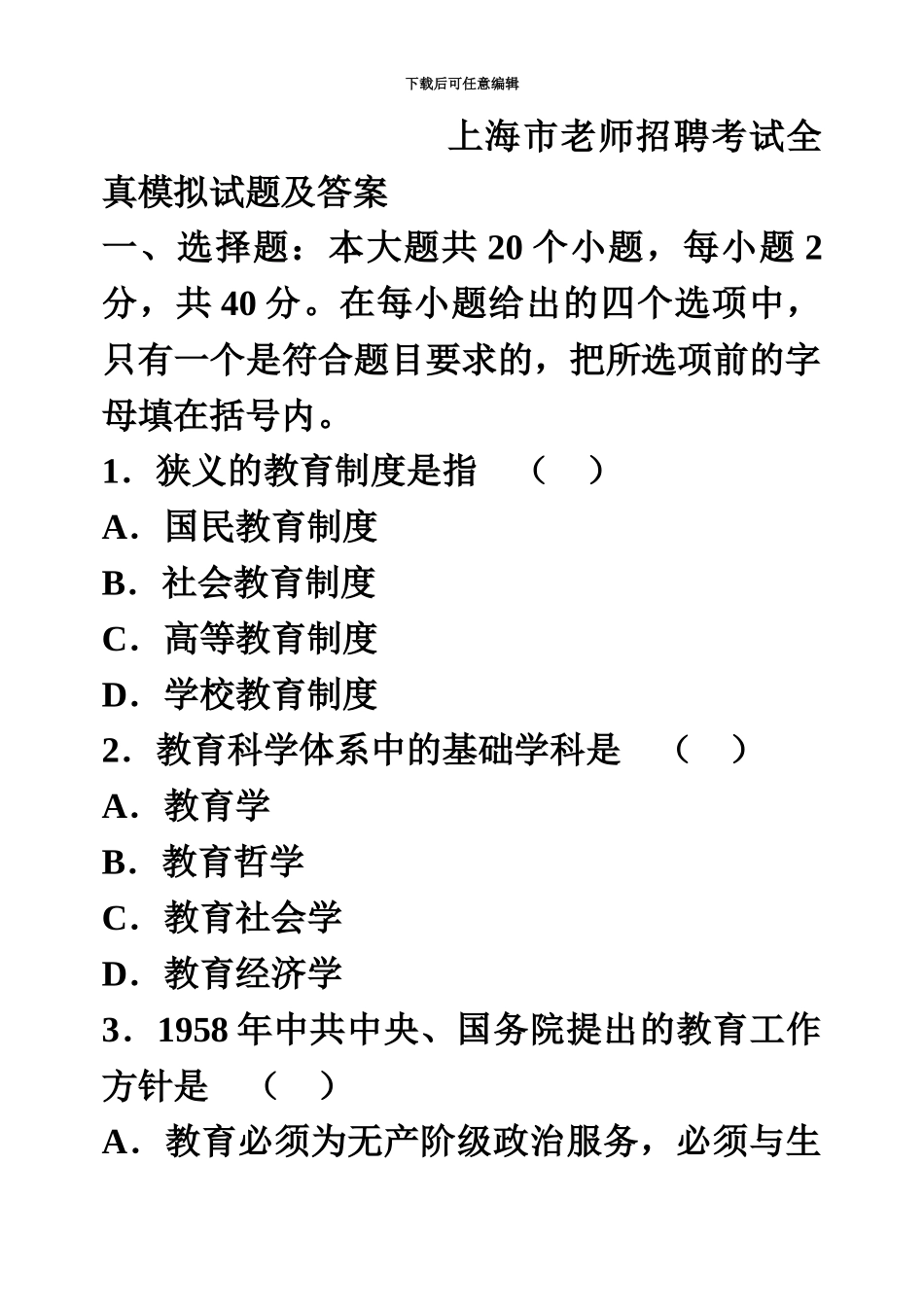 下载后可任意编辑

上海市老师招聘考试全真模拟试题及答案

一、选择题：本大题共 20 个小题，每小题 2 分，共 40 分。在每小题给出的四个选项中，只有一个是符合题目要求的，把所选项前的字母填在括号内。

1．狭义的教育制度是指 （ ）

A．国民教育制度

B．社会教育制度

C．高等教育制度

D．学校教育制度

2．教育科学体系中的基础学科是 （ ）

A．教育学

B．教育哲学

C．教育社会学

D．教育经济学

3．1958 年中共中央、国务院提出的教育工作方针是 （ ）

A．教育必须为无产阶级政治服务，必须与生